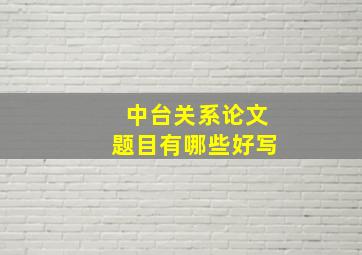 中台关系论文
题目有哪些好写